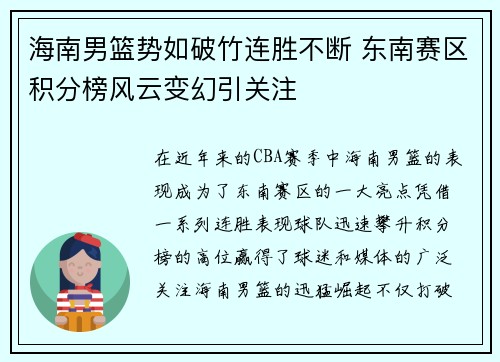 海南男篮势如破竹连胜不断 东南赛区积分榜风云变幻引关注

在近年来的CBA赛季中海南男篮的表现成为了东南赛区的一大亮点凭借一系列连胜表现球队迅速攀升积分榜的高位赢得了球迷和媒体的广泛关注海南男篮的迅猛崛起不仅打破